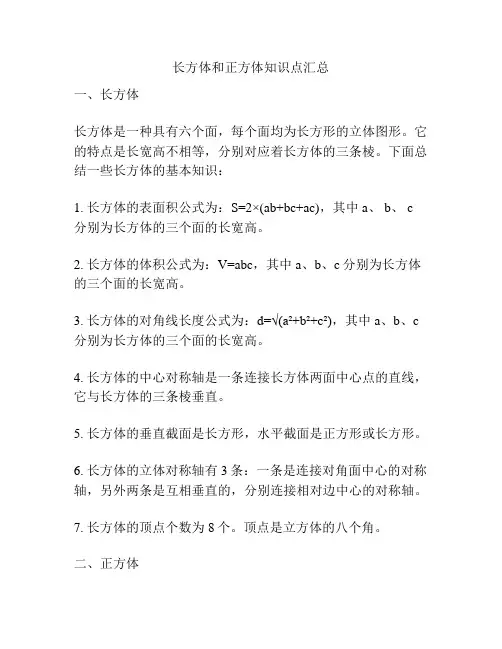 长方体和正方体知识点汇总

一、长方体

长方体是一种具有六个面，每个面均为长方形的立体图形。它的特点是长宽高不相等，分别对应着长方体的三条棱。下面总结一些长方体的基本知识：

1. 长方体的表面积公式为：$S=2\times(ab+bc+ac)$，其中 a、 b、 c 分别为长方体的三个面的长宽高。

2. 长方体的体积公式为：$V=abc$，其中 a、b、c 分别为长方体的三个面的长宽高。

3. 长方体的对角线长度公式为：$d=\sqrt{(a^2+b^2+c^2)}$，其中 a、b、c 分别为长方体的三个面的长宽高。

4. 长方体的中心对称轴是一条连接长方体两面中心点的直线，它与长方体的三条棱垂直。

5. 长方体的垂直截面是长方形，水平截面是正方形或长方形。

6. 长方体的立体对称轴有 3 条：一条是连接对角面中心的对称轴，另外两条是互相垂直的，分别连接相对边中心的对称轴。

7. 长方体的顶点个数为 8 个。顶点是立方体的八个角。

二、正方体